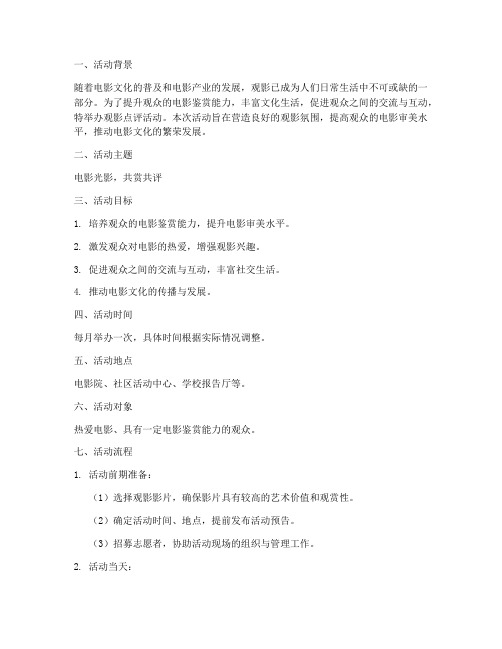 一、活动背景

随着电影文化的普及和电影产业的发展，观影已成为人们日常生活中不可或缺的一部分。为了提升观众的电影鉴赏能力，丰富文化生活，促进观众之间的交流与互动，特举办观影点评活动。本次活动旨在营造良好的观影氛围，提高观众的电影审美水平，推动电影文化的繁荣发展。

二、活动主题

电影光影，共赏共评

三、活动目标

1. 培养观众的电影鉴赏能力，提升电影审美水平。

2. 激发观众对电影的热爱，增强观影兴趣。

3. 促进观众之间的交流与互动，丰富社交生活。

4. 推动电影文化的传播与发展。

四、活动时间

每月举办一次，具体时间根据实际情况调整。

五、活动地点

电影院、社区活动中心、学校报告厅等。

六、活动对象

热爱电影、具有一定电影鉴赏能力的观众。

七、活动流程

1. 活动前期准备：

（1）选择观影影片，确保影片具有较高的艺术价值和观赏性。

（2）确定活动时间、地点，提前发布活动预告。

（3）招募志愿者，协助活动现场的组织与管理工作。

2. 活动当天：